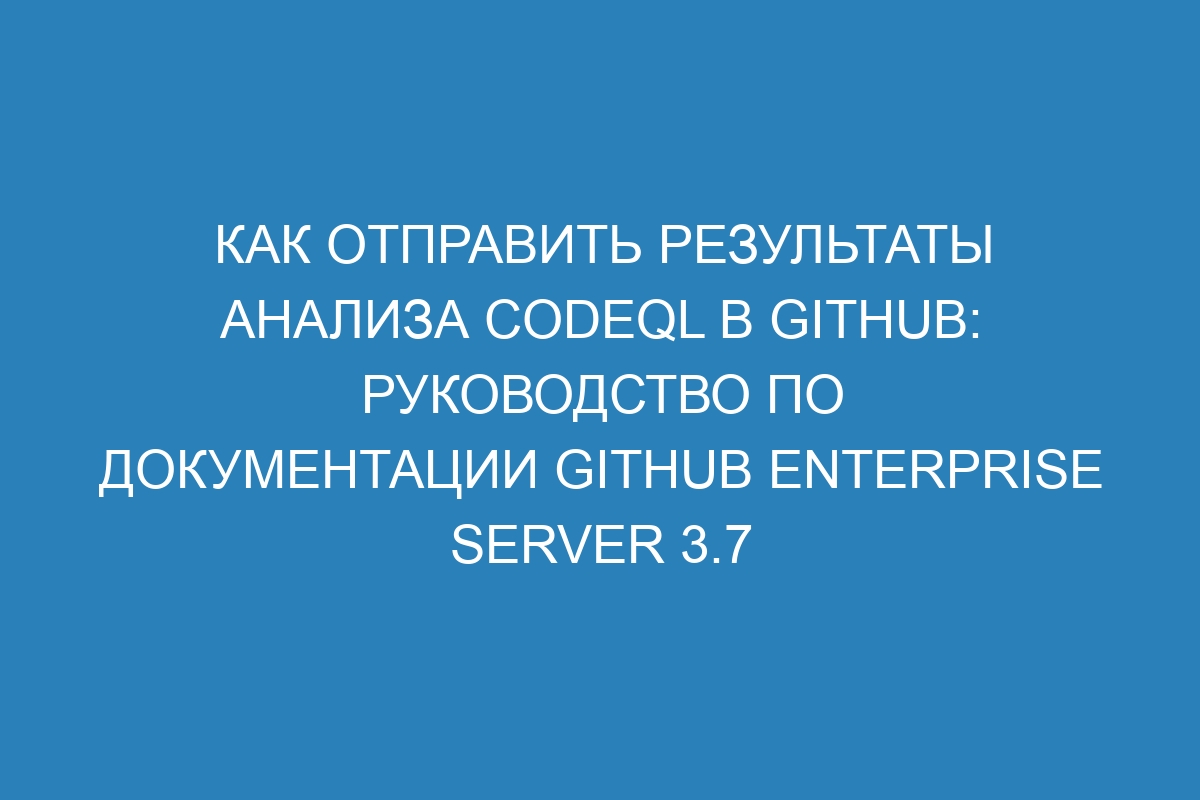 КАК ОТПРАВИТЬ РЕЗУЛЬТАТЫ АНАЛИЗА CODEQL В GITHUB: РУКОВОДСТВО ПО ДОКУМЕНТАЦИИ GITHUB ENTERPRISE SERVER 3.7